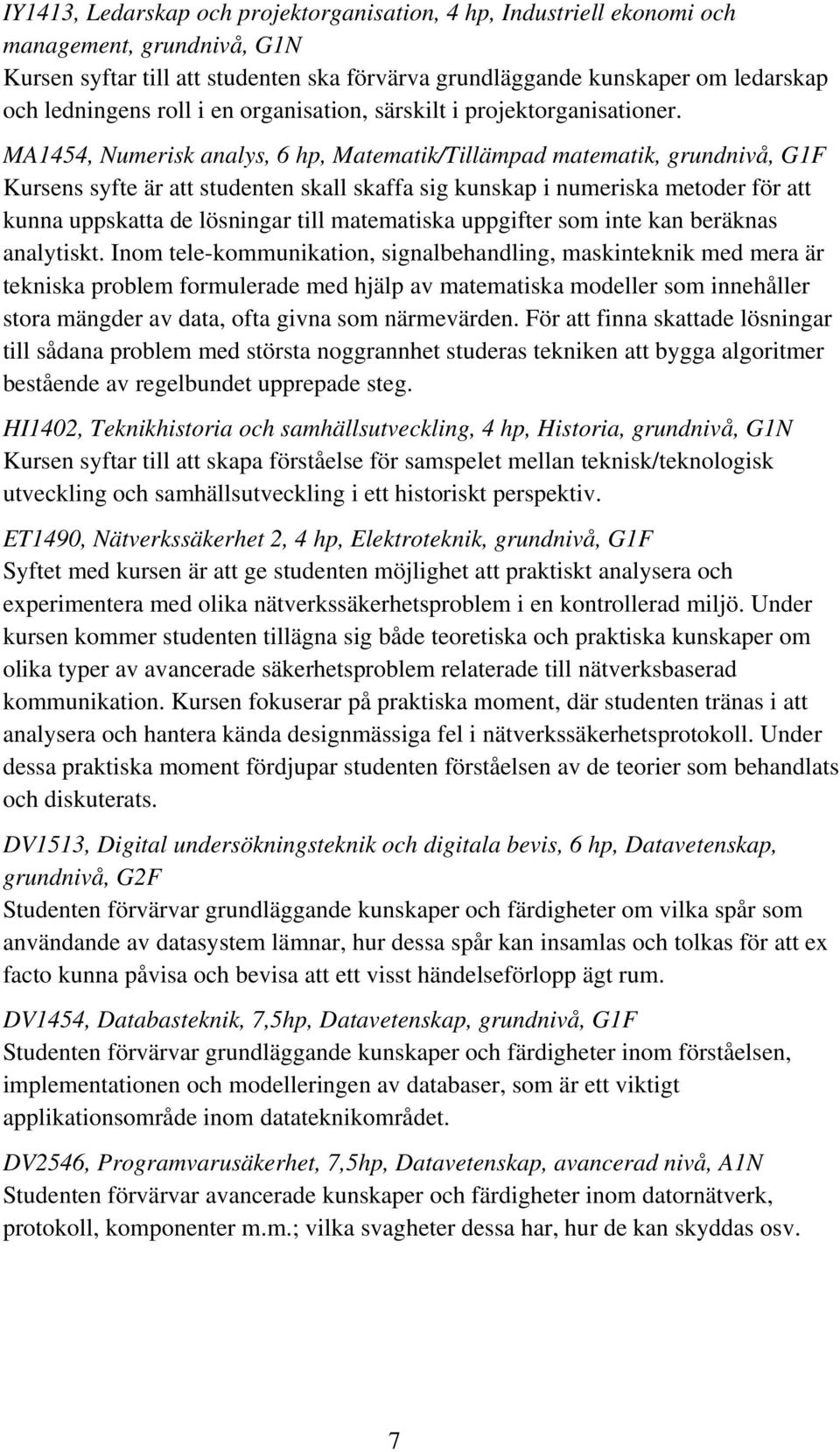 IY1413, Ledarskap och projektorganisation, 4 hp, Industriell ekonomi och management, grundnivå, G1N
Kursen syftar till att studenten ska förvärva grundläggande kunskaper om ledarskap och ledningens roll i en organisation, särskilt i projektorganisationer.

MA1454, Numerisk analys, 6 hp, Matematik/Tillämpad matematik, grundnivå, G1F
Kursens syfte är att studenten skall skaffa sig kunskap i numeriska metoder för att kunna uppskatta de lösningar till matematiska uppgifter som inte kan beräknas analytiskt. Inom tele-kommunikation, signalbehandling, maskinteknik med mera är tekniska problem formulerade med hjälp av matematiska modeller som innehåller stora mängder av data, ofta givna som närmevärden. För att finna skattade lösningar till sådana problem med största noggrannhet studeras tekniken att bygga algoritmer bestående av regelbundet upprepade steg.

HI1402, Teknikhistoria och samhällsutveckling, 4 hp, Historia, grundnivå, G1N
Kursen syftar till att skapa förståelse för samspelet mellan teknisk/teknologisk utveckling och samhällsutveckling i ett historiskt perspektiv.

ET1490, Nätverkssäkerhet 2, 4 hp, Elektroteknik, grundnivå, G1F
Syftet med kursen är att ge studenten möjlighet att praktiskt analysera och experimentera med olika nätverkssäkerhetsproblem i en kontrollerad miljö. Under kursen kommer studenten tillägna sig både teoretiska och praktiska kunskaper om olika typer av avancerade säkerhetsproblem relaterade till nätverksbaserad kommunikation. Kursen fokuserar på praktiska moment, där studenten tränas i att analysera och hantera kända designmässiga fel i nätverkssäkerhetsprotokoll. Under dessa praktiska moment fördjupar studenten förståelsen av de teorier som behandlats och diskuterats.

DV1513, Digital undersökningsteknik och digitala bevis, 6 hp, Datavetenskap, grundnivå, G2F
Studenten förvärvar grundläggande kunskaper och färdigheter om vilka spår som användande av datasystem lämnar, hur dessa spår kan insamlas och tolkas för att ex facto kunna påvisa och bevisa att ett visst händelseförlopp ägt rum.

DV1454, Databasteknik, 7,5hp, Datavetenskap, grundnivå, G1F
Studenten förvärvar grundläggande kunskaper och färdigheter inom förståelsen, implementationen och modelleringen av databaser, som är ett viktigt applikationsområde inom datateknikområdet.

DV2546, Programvarusäkerhet, 7,5hp, Datavetenskap, avancerad nivå, A1N
Studenten förvärvar avancerade kunskaper och färdigheter inom datornätverk, protokoll, komponenter m.m.; vilka svagheter dessa har, hur de kan skyddas osv.

7